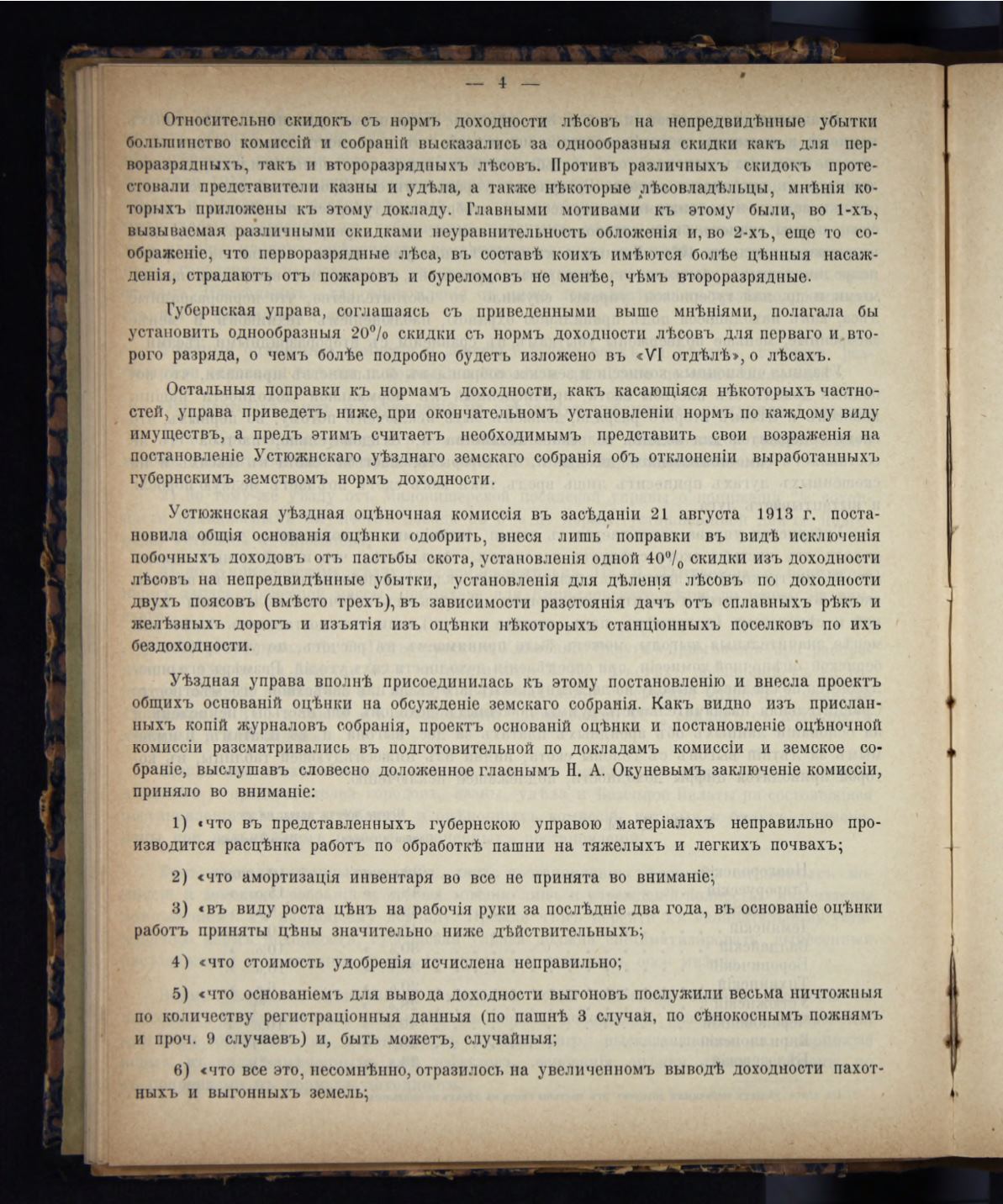 — 4 —

Относительно скидокъ съ нормъ доходности лѣсовъ на непредвидѣнные убытки большинство комиссій и собраній высказались за однообразныя скидки какъ для перворазрядныхъ, такъ и второразрядныхъ лѣсовъ. Противъ различныхъ скидокъ протестовали представители казны и удѣла, а также нѣкоторые лѣсовладѣльцы, мнѣнія которыхъ приложены къ этому докладу. Главными мотивами къ этому были, во 1-хъ, вызываемая различными скидками неуравнительность обложенія и, во 2-хъ, еще то соображеніе, что перворазрядные лѣса, въ составѣ коихъ имѣются болѣе цѣнныя насажденія, страдаютъ отъ пожаровъ и буреломовъ не менѣе, чѣмъ второразрядные.

Губернская управа, соглашаясь съ приведенными выше мнѣніями, полагала бы установить однообразныя 20% скидки съ нормъ доходности лѣсовъ для перваго и второго разряда, о чемъ болѣе подробно будетъ изложено въ «VI отдѣлѣ», о лѣсахъ.

Остальныя поправки къ нормамъ доходности, какъ касающіяся нѣкоторыхъ частностей, управа приведетъ ниже, при окончательномъ установленіи нормъ по каждому виду имуществъ, а предъ этимъ считаетъ необходимымъ представить свои возраженія на постановленіе Устюжнскаго уѣзднаго земскаго собранія объ отклоненіи выработанныхъ губернскимъ земствомъ нормъ доходности.

Устюжнская уѣздная оцѣночная комиссія въ засѣданіи 21 августа 1913 г. постановила общія основанія оцѣнки одобрить, внеся лишь поправки въ видѣ исключенія побочныхъ доходовъ отъ пастьбы скота, установленія одной 40% скидки изъ доходности лѣсовъ на непредвидѣнные убытки, установленія для дѣленія лѣсовъ по доходности двухъ поясовъ (вмѣсто трехъ), въ зависимости разстоянія дачъ отъ сплавныхъ рѣкъ и желѣзныхъ дорогъ и изъятія изъ оцѣнки нѣкоторыхъ станціонныхъ поселковъ по ихъ бездоходности.

Уѣздная управа вполнѣ присоединилась къ этому постановленію и внесла проектъ общихъ основаній оцѣнки на обсужденіе земскаго собранія. Какъ видно изъ присланныхъ копій журналовъ собранія, проектъ основаній оцѣнки и постановленіе оцѣночной комиссіи разсматривались въ подготовительной по докладамъ комиссіи и земское собраніе, выслушавъ словесно доложенное гласнымъ Н. А. Окуневымъ заключеніе комиссіи, приняло во вниманіе:

1) «что въ представленныхъ губернскою управою матеріалахъ неправильно производится расцѣнка работъ по обработкѣ пашни на тяжелыхъ и легкихъ почвахъ;

2) «что амортизація инвентаря во все не принята во вниманіе;

3) «въ виду роста цѣнъ на рабочія руки за послѣдніе два года, въ основаніе оцѣнки работъ приняты цѣны значительно ниже дѣйствительныхъ;

4) «что стоимость удобренія исчислена неправильно;

5) «что основаніемъ для вывода доходности выгоновъ послужили весьма ничтожныя по количеству регистраціонныя данныя (по пашнѣ 3 случая, по сѣнокоснымъ пожнямъ и проч. 9 случаевъ) и, быть можетъ, случайныя;

6) «что все это, несомнѣнно, отразилось на увеличенномъ выводѣ доходности пахотныхъ и выгонныхъ земель;